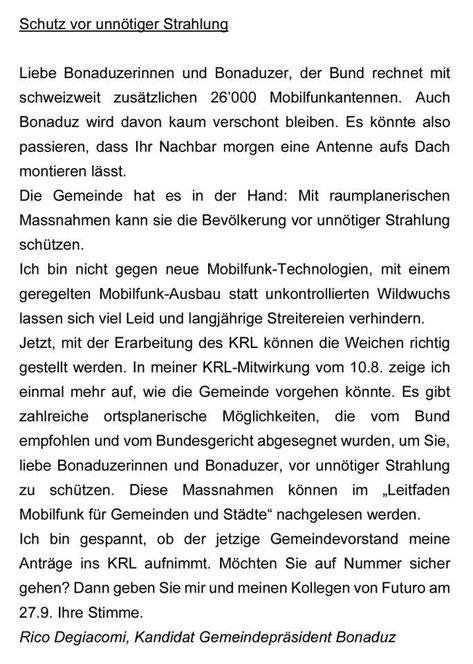 Schutz vor unnötiger Strahlung

Liebe Bonaduzerinnen und Bonaduzer, der Bund rechnet mit schweizweit zusätzlichen 26'000 Mobilfunkantennen. Auch Bonaduz wird davon kaum verschont bleiben. Es könnte also passieren, dass Ihr Nachbar morgen eine Antenne aufs Dach montieren lässt.
Die Gemeinde hat es in der Hand: Mit raumplanerischen Massnahmen kann sie die Bevölkerung vor unnötiger Strahlung schützen.
Ich bin nicht gegen neue Mobilfunk-Technologien, mit einem geregelten Mobilfunk-Ausbau statt unkontrollierten Wildwuchs lassen sich viel Leid und langjährige Streitereien verhindern.
Jetzt, mit der Erarbeitung des KRL können die Weichen richtig gestellt werden. In meiner KRL-Mitwirkung vom 10.8. zeige ich einmal mehr auf, wie die Gemeinde vorgehen könnte. Es gibt zahlreiche ortsplanerische Möglichkeiten, die vom Bund empfohlen und vom Bundesgericht abgesegnet wurden, um Sie, liebe Bonaduzerinnen und Bonaduzer, vor unnötiger Strahlung zu schützen. Diese Massnahmen können im „Leitfaden Mobilfunk für Gemeinden und Städte“ nachgelesen werden.
Ich bin gespannt, ob der jetzige Gemeindevorstand meine Anträge ins KRL aufnimmt. Möchten Sie auf Nummer sicher gehen? Dann geben Sie mir und meinen Kollegen von Futuro am 27.9. Ihre Stimme.
Rico Degiacomi, Kandidat Gemeindepräsident Bonaduz